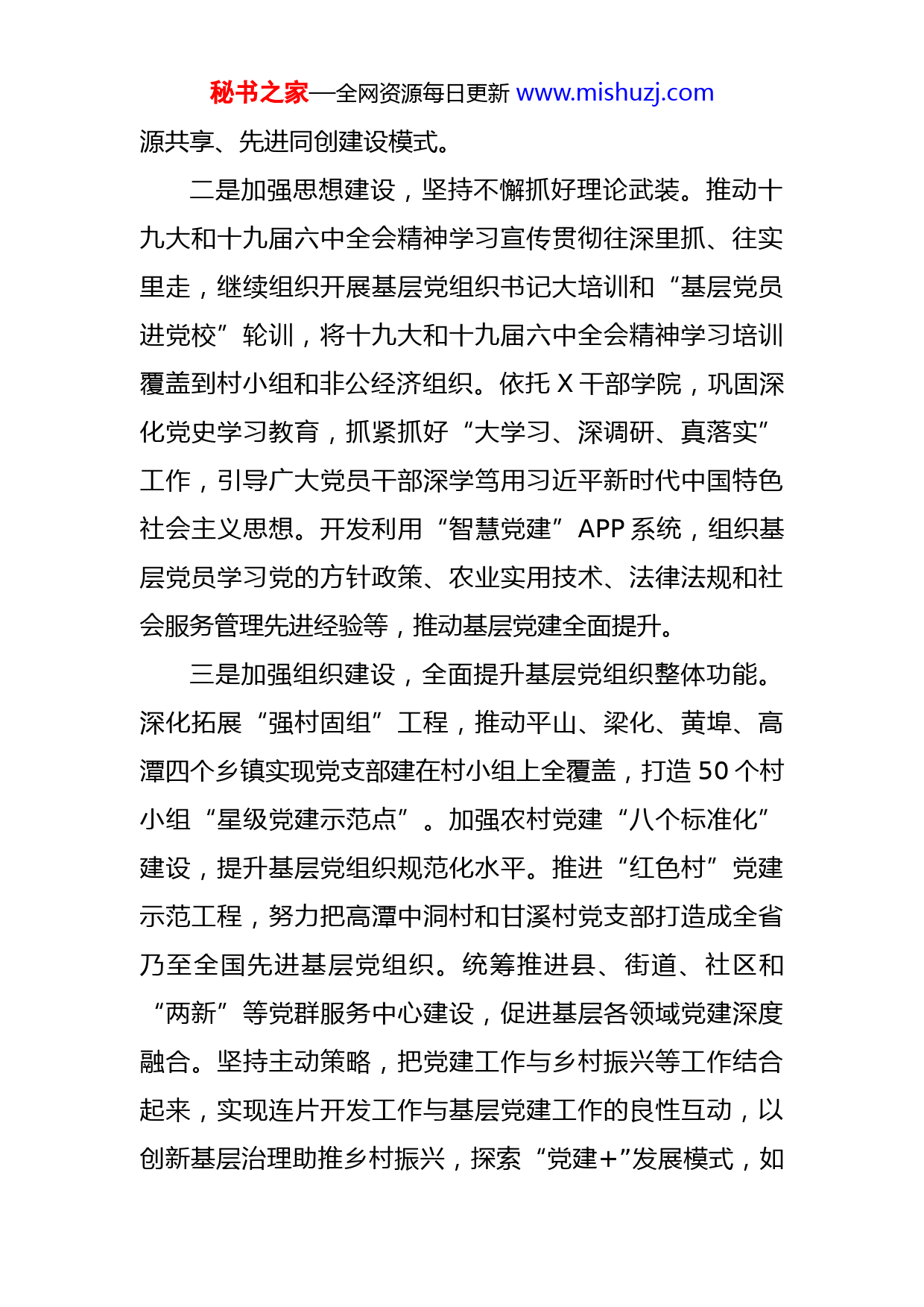 秘书之家—全网资源每日更新 www.mishuzj.com

源共享、先进同创建设模式。

二是加强思想建设，坚持不懈抓好理论武装。推动十九大和十九届六中全会精神学习宣传贯彻往深里抓、往实里走，继续组织开展基层党组织书记大培训和“基层党员进党校”轮训，将十九大和十九届六中全会精神学习培训覆盖到村小组和非公经济组织。依托 X 干部学院，巩固深化党史学习教育，抓紧抓好“大学习、深调研、真落实”工作，引导广大党员干部深学笃用习近平新时代中国特色社会主义思想。开发利用“智慧党建”APP 系统，组织基层党员学习党的方针政策、农业实用技术、法律法规和社会服务管理先进经验等，推动基层党建全面提升。

三是加强组织建设，全面提升基层党组织整体功能。深化拓展“强村固组”工程，推动平山、梁化、黄埠、高潭四个乡镇实现党支部建在村小组上全覆盖，打造 50 个村小组“星级党建示范点”。加强农村党建“八个标准化”建设，提升基层党组织规范化水平。推进“红色村”党建示范工程，努力把高潭中洞村和甘溪村党支部打造成全省乃至全国先进基层党组织。统筹推进县、街道、社区和“两新”等党群服务中心建设，促进基层各领域党建深度融合。坚持主动策略，把党建工作与乡村振兴等工作结合起来，实现连片开发工作与基层党建工作的良性互动，以创新基层治理助推乡村振兴，探索“党建+”发展模式，如